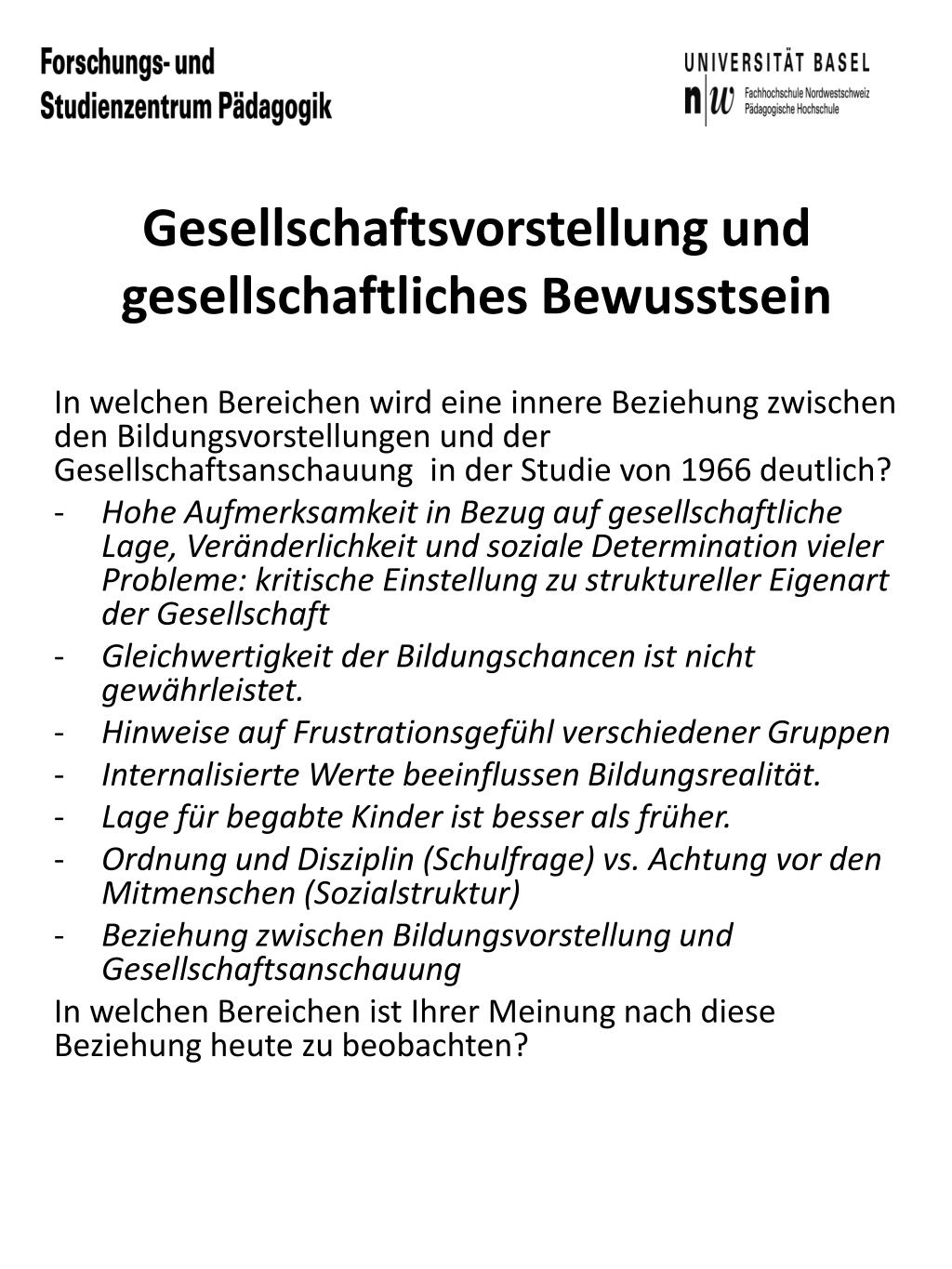 Forschungs- und
Studienzentrum Pädagogik

UNIVERSITÄT BASEL
n|w Fachhochschule Nordwestschweiz
Pädagogische Hochschule

Gesellschaftsvorstellung und gesellschaftliches Bewusstsein

In welchen Bereichen wird eine innere Beziehung zwischen den Bildungsvorstellungen und der Gesellschaftsanschauung in der Studie von 1966 deutlich?
- Hohe Aufmerksamkeit in Bezug auf gesellschaftliche Lage, Veränderlichkeit und soziale Determination vieler Probleme: kritische Einstellung zu struktureller Eigenart der Gesellschaft
- Gleichwertigkeit der Bildungschancen ist nicht gewährleistet.
- Hinweise auf Frustrationsgefühl verschiedener Gruppen
- Internalisierte Werte beeinflussen Bildungsrealität.
- Lage für begabte Kinder ist besser als früher.
- Ordnung und Disziplin (Schulfrage) vs. Achtung vor den Mitmenschen (Sozialstruktur)
- Beziehung zwischen Bildungsvorstellung und Gesellschaftsanschauung
In welchen Bereichen ist Ihrer Meinung nach diese Beziehung heute zu beobachten?